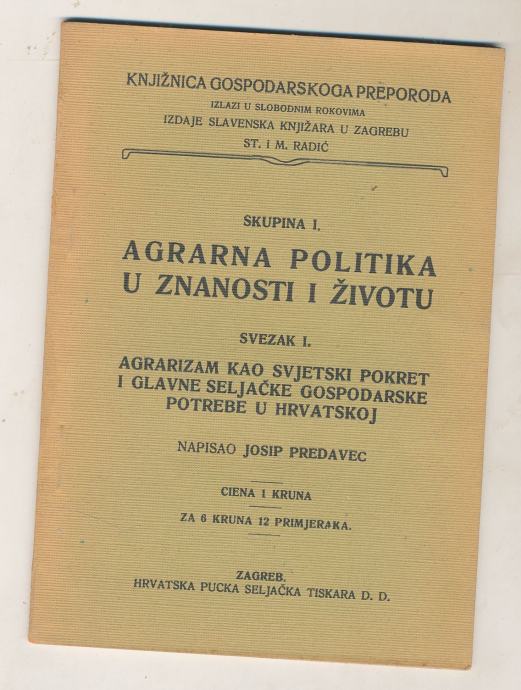 KNJIŽNICA GOSPODARSKOGA PREPORODA
IZLAZI U SLOBODNIM ROKOVIMA
IZDAJE SLAVENSKA KNJIŽARA U ZAGREBU
ST. I M. RADIĆ

SKUPINA I.

AGRARNA POLITIKA U ZNANOSTI I ŽIVOTU

SVEZAK I.

AGRARIZAM KAO SVJETSKI POKRET I GLAVNE SELJAČKE GOSPODARSKE POTREBE U HRVATSKOJ

NAPISAO JOSIP PREDAVEC

CIENA 1 KRUNA

ZA 6 KRUNA 12 PRIMJERAKA.

ZAGREB.
HRVATSKA PUCKA SELJAČKA TISKARA D. D.